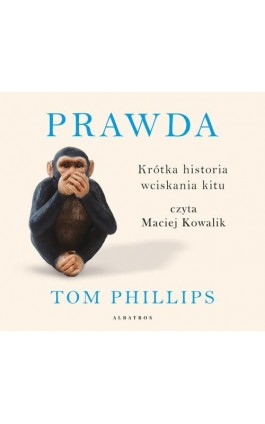 PRAWDA

Krótka historia wciskania kitu

czyta Maciej Kowalik

TOM PHILLIPS

ALBATROS